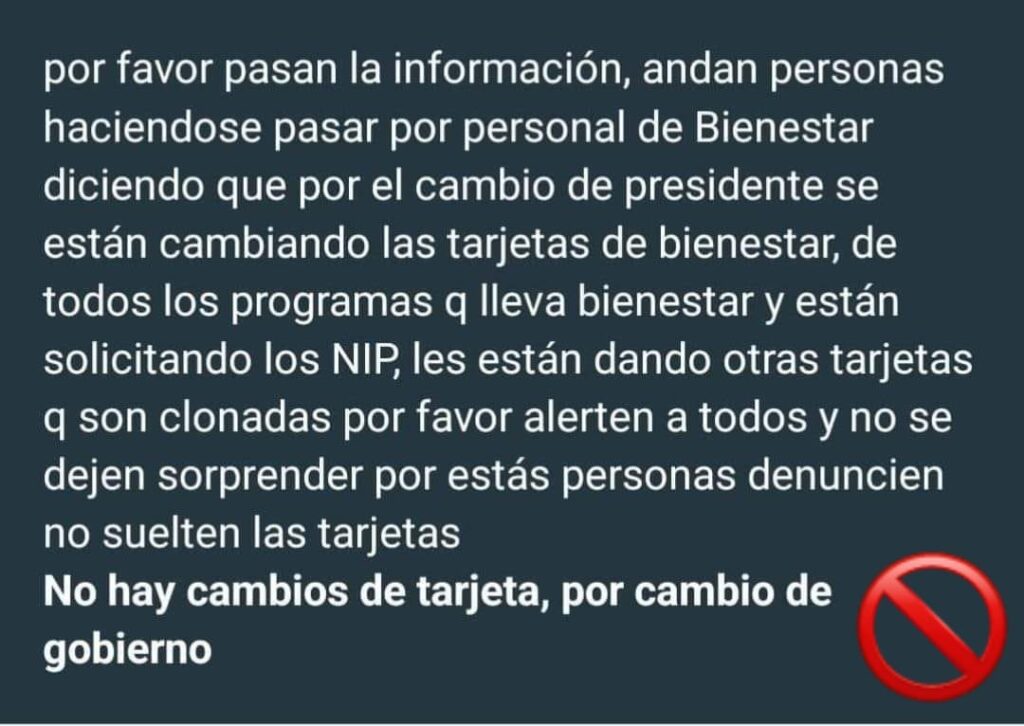 por favor pasan la información, andan personas haciendose pasar por personal de Bienestar diciendo que por el cambio de presidente se están cambiando las tarjetas de bienestar, de todos los programas q lleva bienestar y están solicitando los NIP, les están dando otras tarjetas q son clonadas por favor alerten a todos y no se dejen sorprender por estás personas denuncien no suelten las tarjetas
No hay cambios de tarjeta, por cambio de gobierno